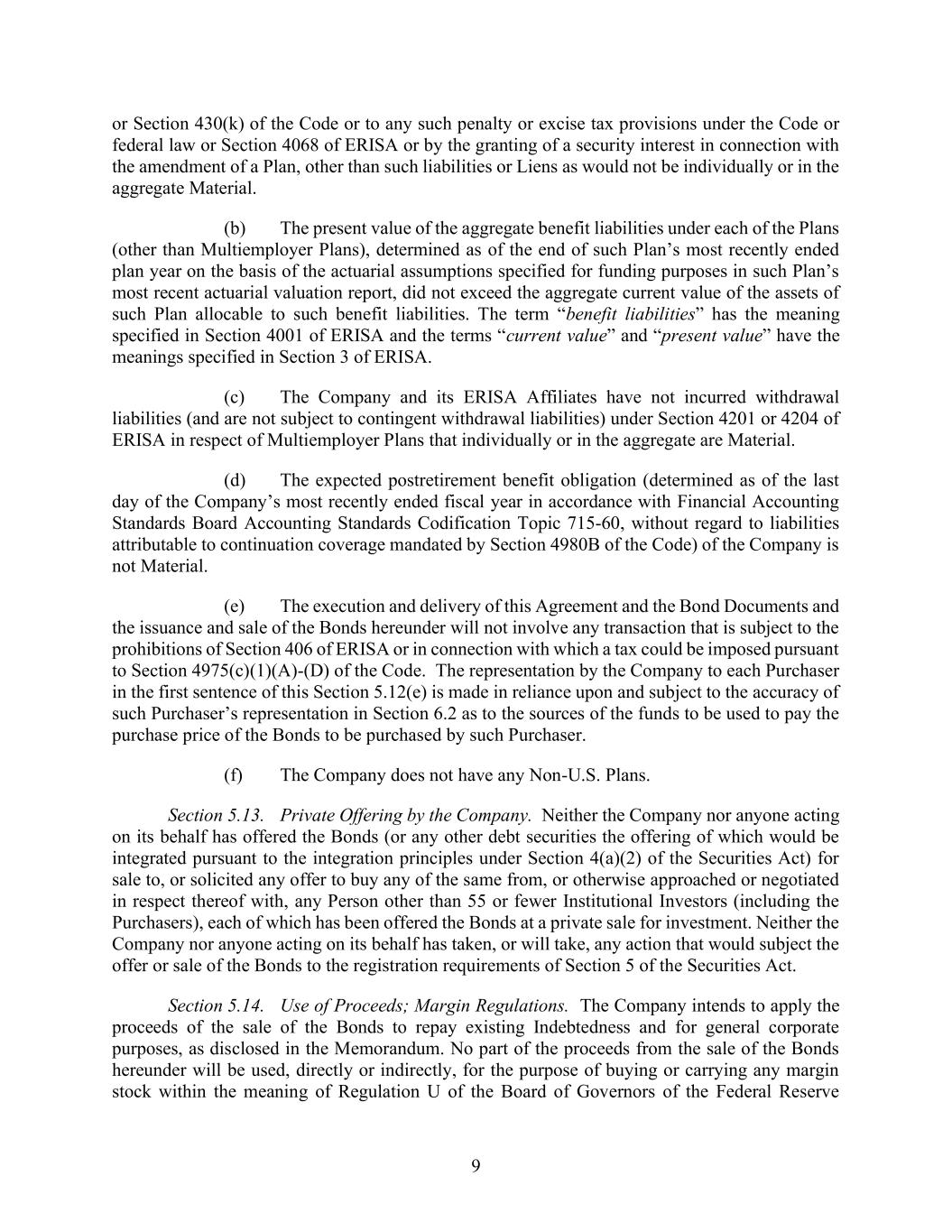 or Section 430(k) of the Code or to any such penalty or excise tax provisions under the Code or federal law or Section 4068 of ERISA or by the granting of a security interest in connection with the amendment of a Plan, other than such liabilities or Liens as would not be individually or in the aggregate Material.

(b) The present value of the aggregate benefit liabilities under each of the Plans (other than Multiemployer Plans), determined as of the end of such Plan’s most recently ended plan year on the basis of the actuarial assumptions specified for funding purposes in such Plan’s most recent actuarial valuation report, did not exceed the aggregate current value of the assets of such Plan allocable to such benefit liabilities. The term “benefit liabilities” has the meaning specified in Section 4001 of ERISA and the terms “current value” and “present value” have the meanings specified in Section 3 of ERISA.

(c) The Company and its ERISA Affiliates have not incurred withdrawal liabilities (and are not subject to contingent withdrawal liabilities) under Section 4201 or 4204 of ERISA in respect of Multiemployer Plans that individually or in the aggregate are Material.

(d) The expected postretirement benefit obligation (determined as of the last day of the Company’s most recently ended fiscal year in accordance with Financial Accounting Standards Board Accounting Standards Codification Topic 715-60, without regard to liabilities attributable to continuation coverage mandated by Section 4980B of the Code) of the Company is not Material.

(e) The execution and delivery of this Agreement and the Bond Documents and the issuance and sale of the Bonds hereunder will not involve any transaction that is subject to the prohibitions of Section 406 of ERISA or in connection with which a tax could be imposed pursuant to Section 4975(c)(1)(A)-(D) of the Code. The representation by the Company to each Purchaser in the first sentence of this Section 5.12(e) is made in reliance upon and subject to the accuracy of such Purchaser’s representation in Section 6.2 as to the sources of the funds to be used to pay the purchase price of the Bonds to be purchased by such Purchaser.

(f) The Company does not have any Non-U.S. Plans.

Section 5.13. Private Offering by the Company. Neither the Company nor anyone acting on its behalf has offered the Bonds (or any other debt securities the offering of which would be integrated pursuant to the integration principles under Section 4(a)(2) of the Securities Act) for sale to, or solicited any offer to buy any of the same from, or otherwise approached or negotiated in respect thereof with, any Person other than 55 or fewer Institutional Investors (including the Purchasers), each of which has been offered the Bonds at a private sale for investment. Neither the Company nor anyone acting on its behalf has taken, or will take, any action that would subject the offer or sale of the Bonds to the registration requirements of Section 5 of the Securities Act.

Section 5.14. Use of Proceeds; Margin Regulations. The Company intends to apply the proceeds of the sale of the Bonds to repay existing Indebtedness and for general corporate purposes, as disclosed in the Memorandum. No part of the proceeds from the sale of the Bonds hereunder will be used, directly or indirectly, for the purpose of buying or carrying any margin stock within the meaning of Regulation U of the Board of Governors of the Federal Reserve

9